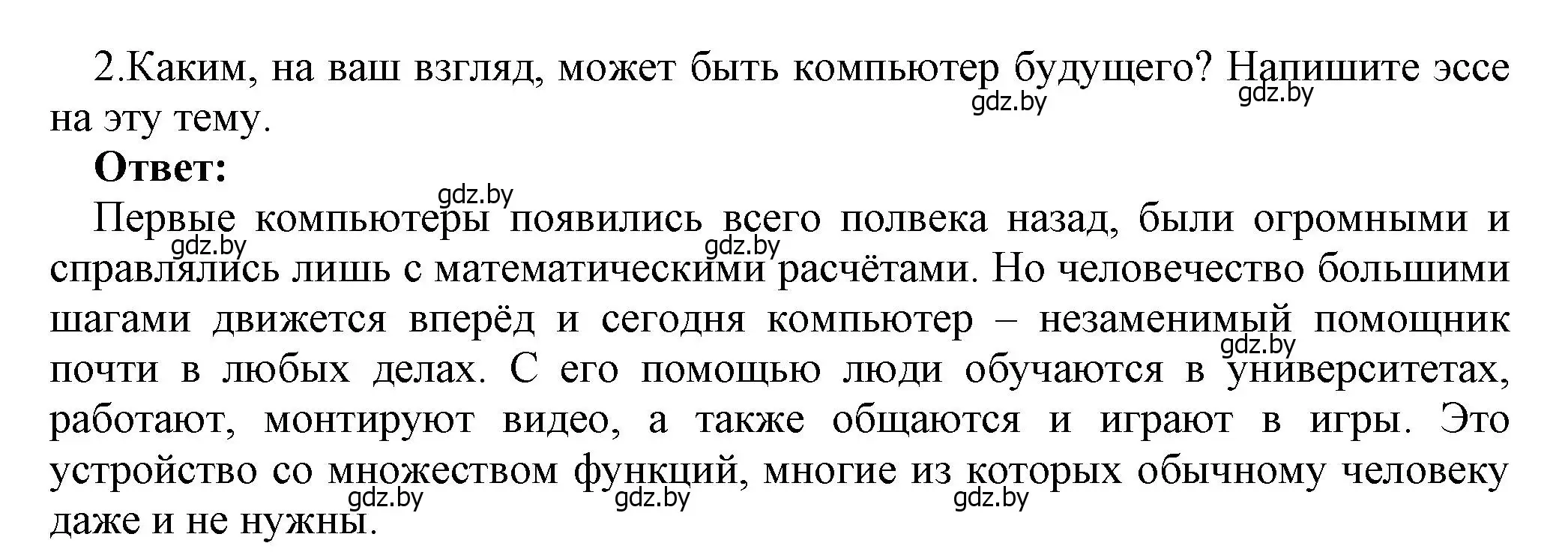 2.Каким, на ваш взгляд, может быть компьютер будущего? Напишите эссе на эту тему.

gdz.by gdz.by

**Ответ:**

gdz.by

Первые компьютеры появились всего полвека назад, были огромными и справлялись лишь с математическими расчётами. Но человечество большими шагами движется вперёд и сегодня компьютер – незаменимый помощник почти в любых делах. С его помощью люди обучаются в университетах, работают, монтируют видео, а также общаются и играют в игры. Это устройство со множеством функций, многие из которых обычному человеку даже и не нужны.

gdz.by gdz.by gdz.by gdz.by gdz.by gdz.by